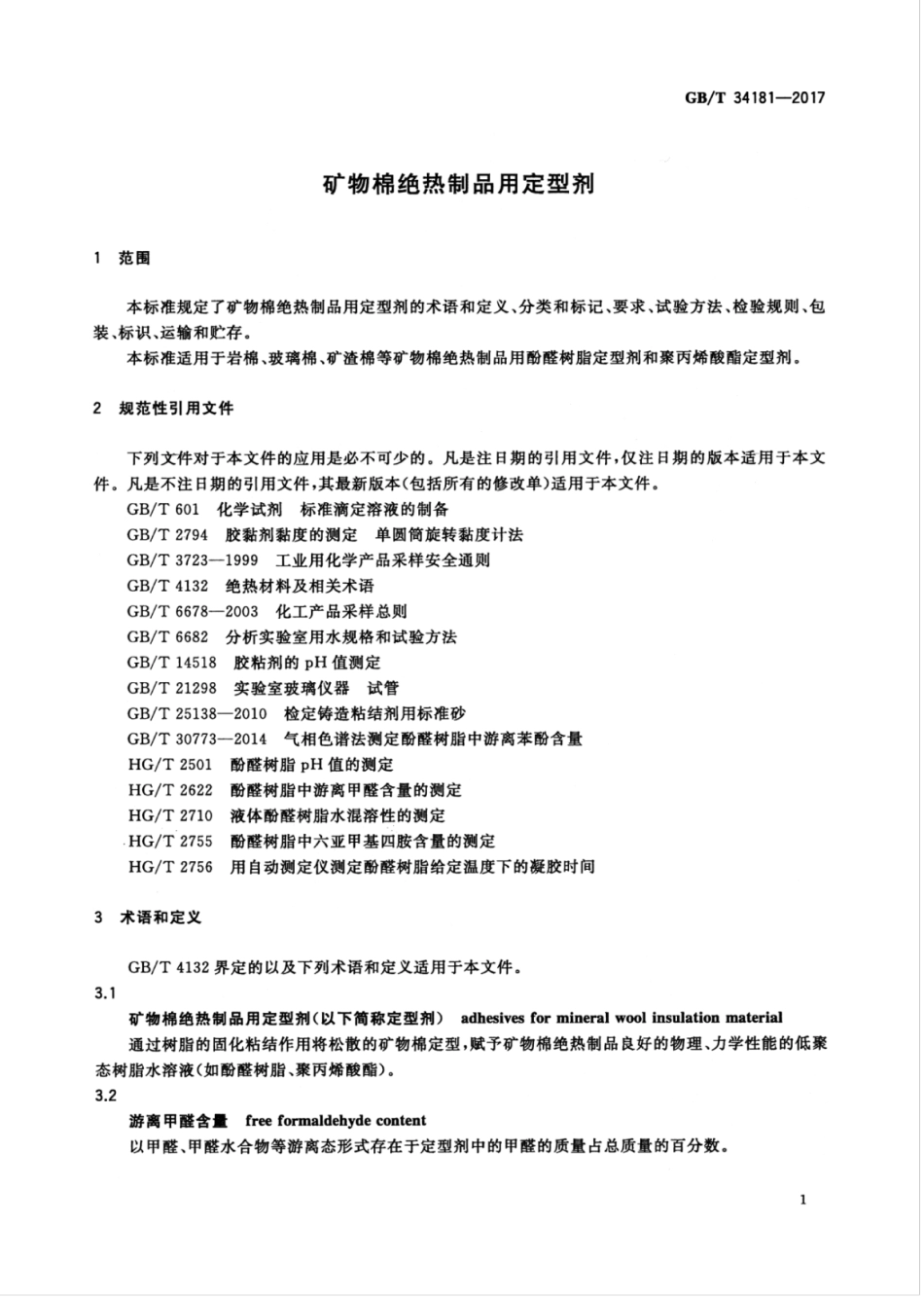 GB/T 34181—2017

矿物棉绝热制品用定型剂

1 范围

本标准规定了矿物棉绝热制品用定型剂的术语和定义、分类和标记、要求、试验方法、检验规则、包装、标识、运输和贮存。

本标准适用于岩棉、玻璃棉、矿渣棉等矿物棉绝热制品用酚醛树脂定型剂和聚丙烯酸酯定型剂。

2 规范性引用文件

下列文件对于本文件的应用是必不可少的。凡是注日期的引用文件，仅注日期的版本适用于本文件。凡是不注日期的引用文件，其最新版本(包括所有的修改单)适用于本文件。

GB/T 601 化学试剂 标准滴定溶液的制备
GB/T 2794 胶黏剂黏度的测定 单圆筒旋转黏度计法
GB/T 3723—1999 工业用化学产品采样安全通则
GB/T 4132 绝热材料及相关术语
GB/T 6678—2003 化工产品采样总则
GB/T 6682 分析实验室用水规格和试验方法
GB/T 14518 胶粘剂的 pH 值测定
GB/T 21298 实验室玻璃仪器 试管
GB/T 25138—2010 检定铸造粘结剂用标准砂
GB/T 30773—2014 气相色谱法测定酚醛树脂中游离苯酚含量
HG/T 2501 酚醛树脂 pH 值的测定
HG/T 2622 酚醛树脂中游离甲醛含量的测定
HG/T 2710 液体酚醛树脂水混溶性的测定
HG/T 2755 酚醛树脂中六亚甲基四胺含量的测定
HG/T 2756 用自动测定仪测定酚醛树脂给定温度下的凝胶时间

3 术语和定义

GB/T 4132 界定的以及下列术语和定义适用于本文件。

3.1

矿物棉绝热制品用定型剂(以下简称定型剂) adhesives for mineral wool insulation material

通过树脂的固化粘结作用将松散的矿物棉定型，赋予矿物棉绝热制品良好的物理、力学性能的低聚态树脂水溶液(如酚醛树脂、聚丙烯酸酯)。

3.2

游离甲醛含量 free formaldehyde content

以甲醛、甲醛水合物等游离态形式存在于定型剂中的甲醛的质量占总质量的百分数。

1